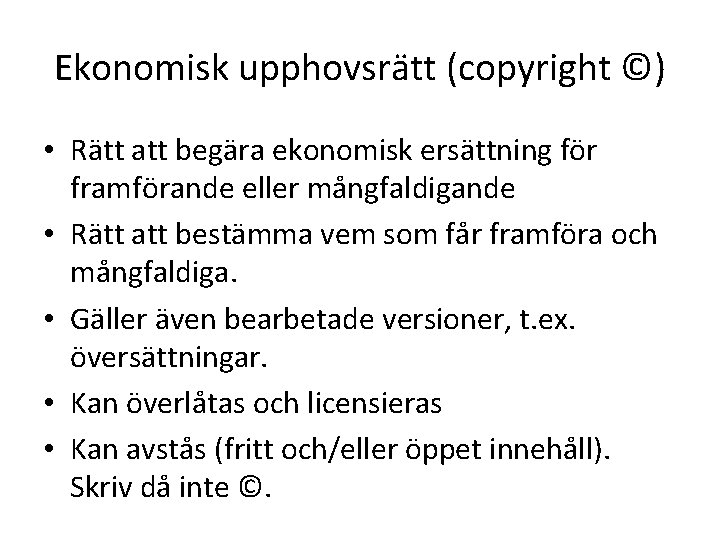 Ekonomisk upphovsrätt (copyright ©)

• Rätt att begära ekonomisk ersättning för framförande eller mångfaldigande
• Rätt att bestämma vem som får framföra och mångfaldiga.
• Gäller även bearbetade versioner, t.ex. översättningar.
• Kan överlåtas och licensieras
• Kan avstås (fritt och/eller öppet innehåll). Skriv då inte ©.